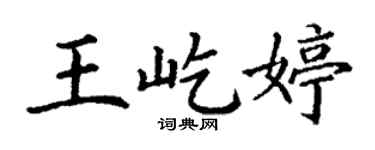 王屹婷
词典网